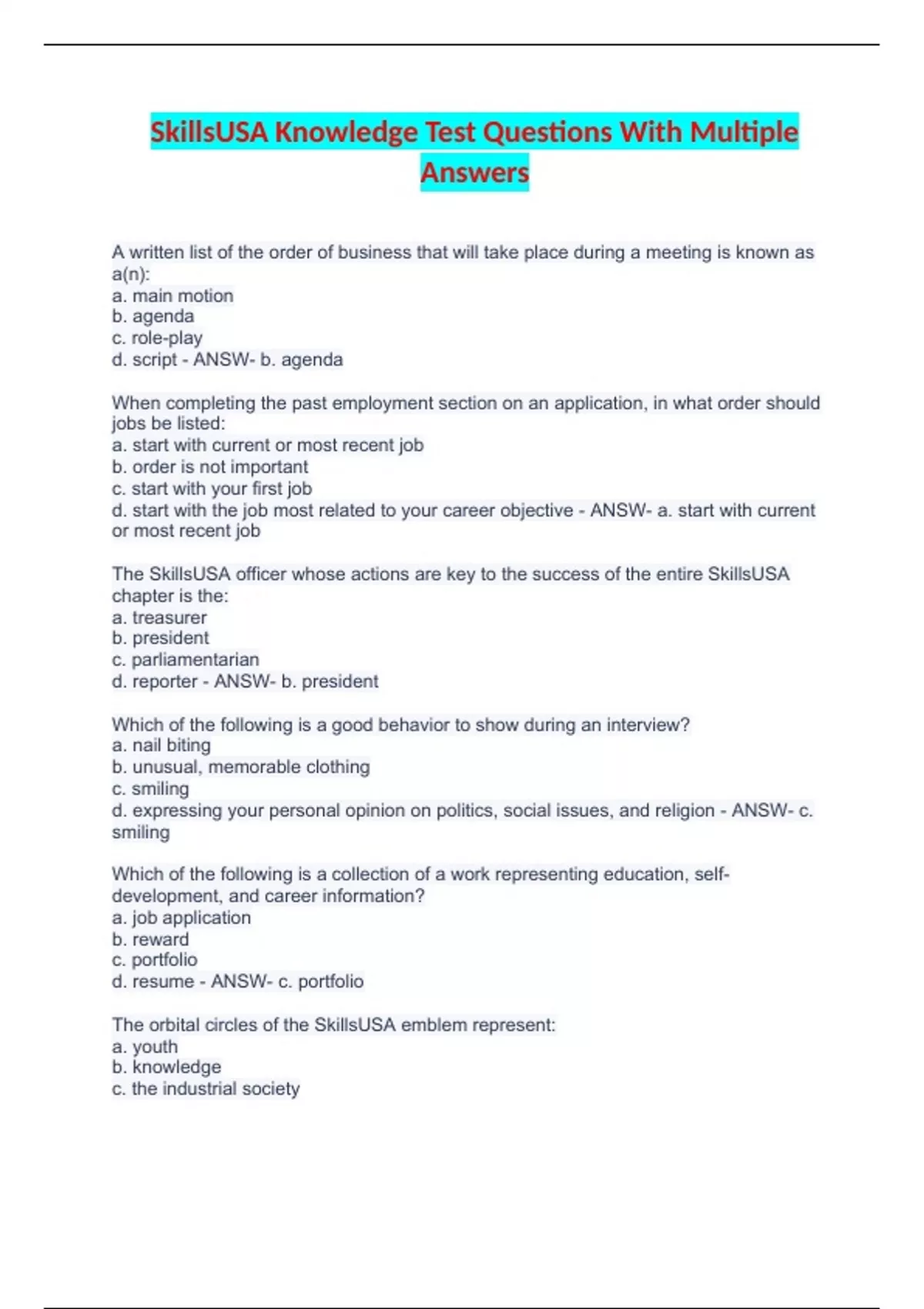 SkillsUSA Knowledge Test Questions With Multiple Answers

A written list of the order of business that will take place during a meeting is known as a(n):
a. main motion
b. agenda
c. role-play
d. script - ANSW- b. agenda

When completing the past employment section on an application, in what order should jobs be listed:
a. start with current or most recent job
b. order is not important
c. start with your first job
d. start with the job most related to your career objective - ANSW- a. start with current or most recent job

The SkillsUSA officer whose actions are key to the success of the entire SkillsUSA chapter is the:
a. treasurer
b. president
c. parliamentarian
d. reporter - ANSW- b. president

Which of the following is a good behavior to show during an interview?
a. nail biting
b. unusual, memorable clothing
c. smiling
d. expressing your personal opinion on politics, social issues, and religion - ANSW- c. smiling

Which of the following is a collection of a work representing education, self-development, and career information?
a. job application
b. reward
c. portfolio
d. resume - ANSW- c. portfolio

The orbital circles of the SkillsUSA emblem represent:
a. youth
b. knowledge
c. the industrial society